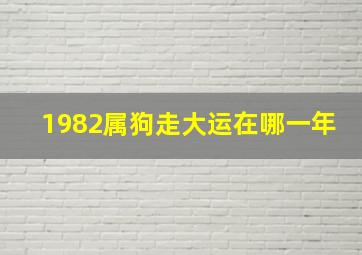 1982属狗走大运在哪一年